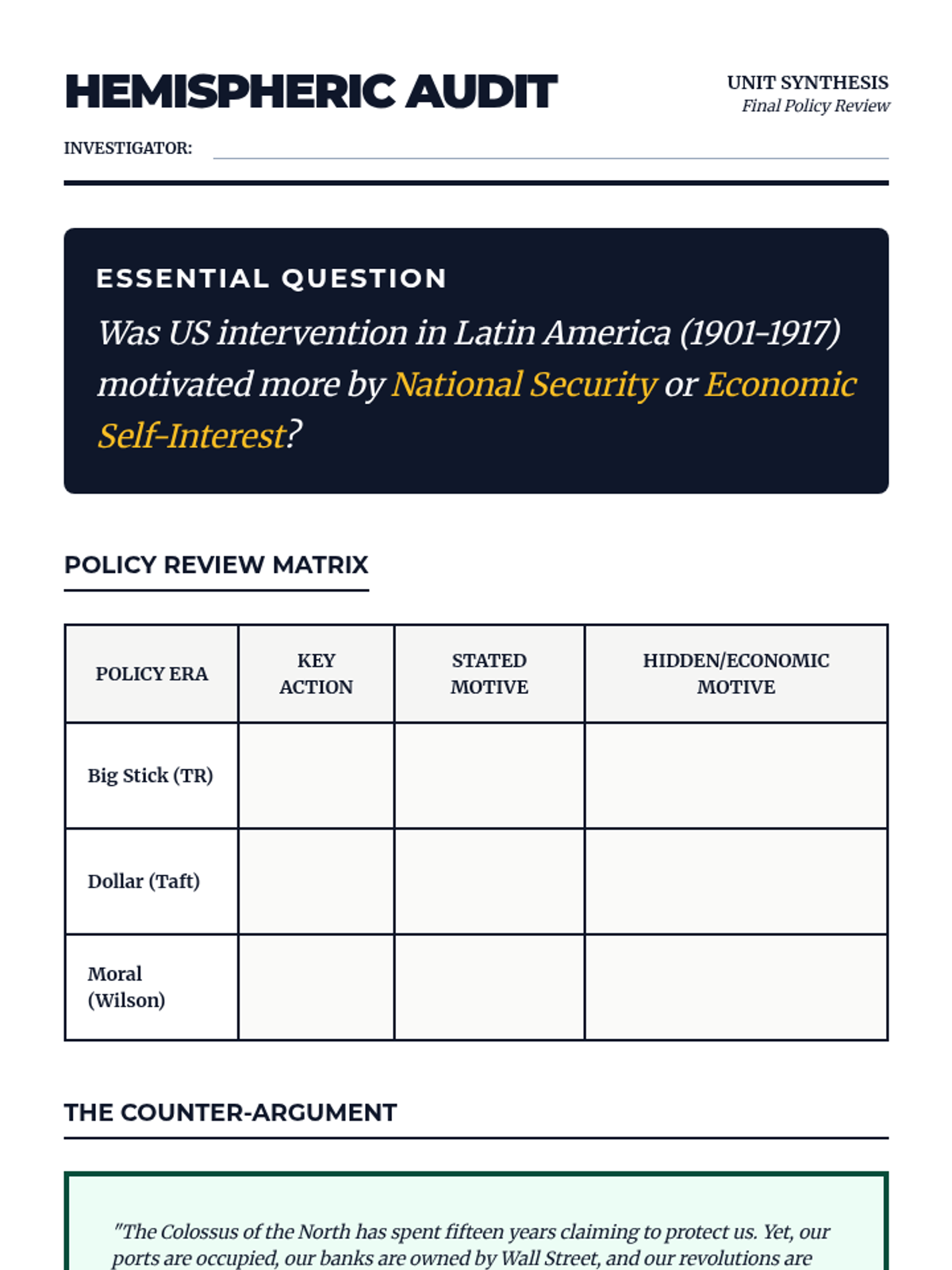 HEMISPHERIC AUDIT

UNIT SYNTHESIS
Final Policy Review

INVESTIGATOR:

ESSENTIAL QUESTION

Was US intervention in Latin America (1901-1917) motivated more by National Security or Economic Self-Interest?

POLICY REVIEW MATRIX

| POLICY ERA | KEY ACTION | STATED MOTIVE | HIDDEN/ECONOMIC MOTIVE |
|---|---|---|---|
| Big Stick (TR) | | | |
| Dollar (Taft) | | | |
| Moral (Wilson) | | | |

THE COUNTER-ARGUMENT

"The Colossus of the North has spent fifteen years claiming to protect us. Yet, our ports are occupied, our banks are owned by Wall Street, and our revolutions are